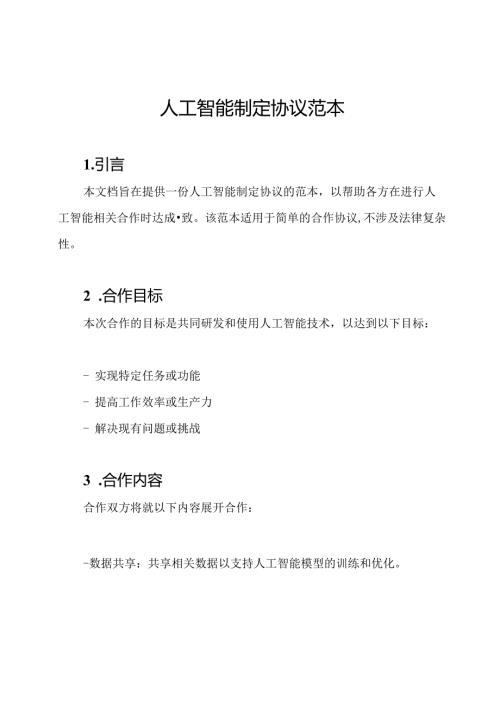 人工智能制定协议范本

1.引言

本文档旨在提供一份人工智能制定协议的范本，以帮助各方在进行人工智能相关合作时达成•致。该范本适用于简单的合作协议,不涉及法律复杂性。

2 .合作目标

本次合作的目标是共同研发和使用人工智能技术，以达到以下目标：

- 实现特定任务或功能

- 提高工作效率或生产力

- 解决现有问题或挑战

3 .合作内容

合作双方将就以下内容展开合作：

-数据共享：共享相关数据以支持人工智能模型的训练和优化。